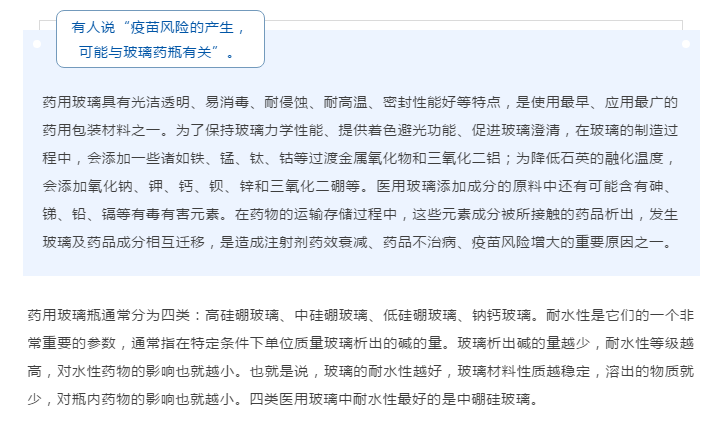 有人说“疫苗风险的产生，可能与玻璃药瓶有关”。

药用玻璃具有光洁透明、易消毒、耐侵蚀、耐高温、密封性能好等特点，是使用最早、应用最广的药用包装材料之一。为了保持玻璃力学性能、提供着色避光功能、促进玻璃澄清，在玻璃的制造过程中，会添加一些诸如铁、锰、钛、钴等过渡金属氧化物和三氧化二铝；为降低石英的融化温度，会添加氧化钠、钾、钙、钡、锌和三氧化二硼等。医用玻璃添加成分的原料中还有可能含有砷、锑、铅、镉等有毒有害元素。在药物的运输存储过程中，这些元素成分被所接触的药品析出，发生玻璃及药品成分相互迁移，是造成注射剂药效衰减、药品不治病、疫苗风险增大的重要原因之一。

药用玻璃瓶通常分为四类：高硅硼玻璃、中硅硼玻璃、低硅硼玻璃、钠钙玻璃。耐水性是它们的一个非常重要的参数，通常指在特定条件下单位质量玻璃析出的碱的量。玻璃析出碱的量越少，耐水性等级越高，对水性药物的影响也就越小。也就是说，玻璃的耐水性越好，玻璃材料性质越稳定，溶出的物质就少，对瓶内药物的影响也就越小。四类医用玻璃中耐水性最好的是中硼硅玻璃。